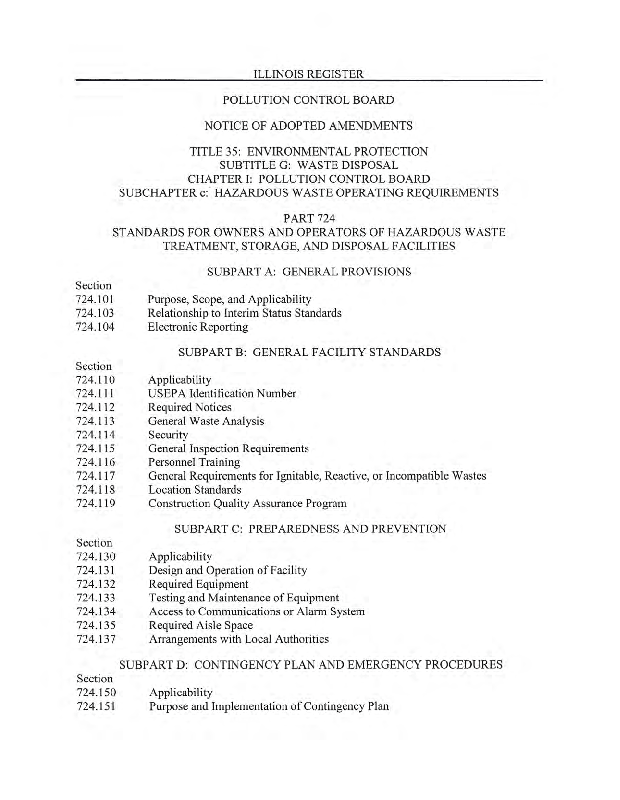 ILLINOIS REGISTER

POLLUTION CONTROL BOARD

NOTICE OF ADOPTED AMENDMENTS

TITLE 35: ENVIRONMENTAL PROTECTION
SUBTITLE G: WASTE DISPOSAL
CHAPTER I: POLLUTION CONTROL BOARD
SUBCHAPTER c: HAZARDOUS WASTE OPERATING REQUIREMENTS

PART 724
STANDARDS FOR OWNERS AND OPERATORS OF HAZARDOUS WASTE TREATMENT, STORAGE, AND DISPOSAL FACILITIES

SUBPART A: GENERAL PROVISIONS

Section
724.101 Purpose, Scope, and Applicability
724.103 Relationship to Interim Status Standards
724.104 Electronic Reporting

SUBPART B: GENERAL FACILITY STANDARDS

Section
724.110 Applicability
724.111 USEPA Identification Number
724.112 Required Notices
724.113 General Waste Analysis
724.114 Security
724.115 General Inspection Requirements
724.116 Personnel Training
724.117 General Requirements for Ignitable, Reactive, or Incompatible Wastes
724.118 Location Standards
724.119 Construction Quality Assurance Program

SUBPART C: PREPAREDNESS AND PREVENTION

Section
724.130 Applicability
724.131 Design and Operation of Facility
724.132 Required Equipment
724.133 Testing and Maintenance of Equipment
724.134 Access to Communications or Alarm System
724.135 Required Aisle Space
724.137 Arrangements with Local Authorities

SUBPART D: CONTINGENCY PLAN AND EMERGENCY PROCEDURES

Section
724.150 Applicability
724.151 Purpose and Implementation of Contingency Plan